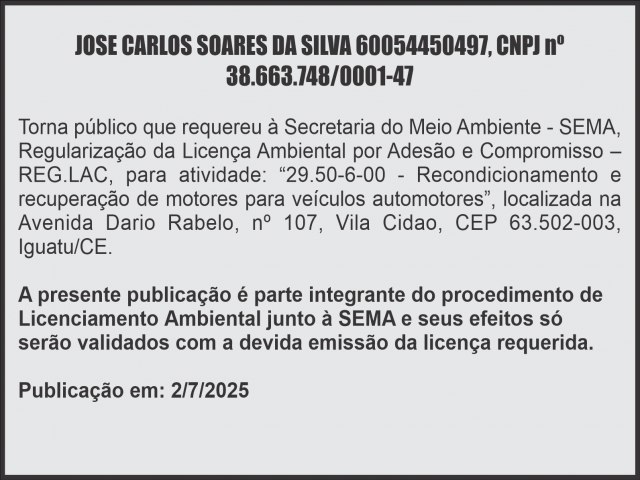 JOSE CARLOS SOARES DA SILVA 60054450497, CNPJ nº 38.663.748/0001-47

Torna público que requereu à Secretaria do Meio Ambiente - SEMA, Regularização da Licença Ambiental por Adesão e Compromisso – REG.LAC, para atividade: “29.50-6-00 - Recondicionamento e recuperação de motores para veículos automotores”, localizada na Avenida Dario Rabelo, nº 107, Vila Cidao, CEP 63.502-003, Iguatu/CE.

A presente publicação é parte integrante do procedimento de Licenciamento Ambiental junto à SEMA e seus efeitos só serão validados com a devida emissão da licença requerida.

Publicação em: 2/7/2025